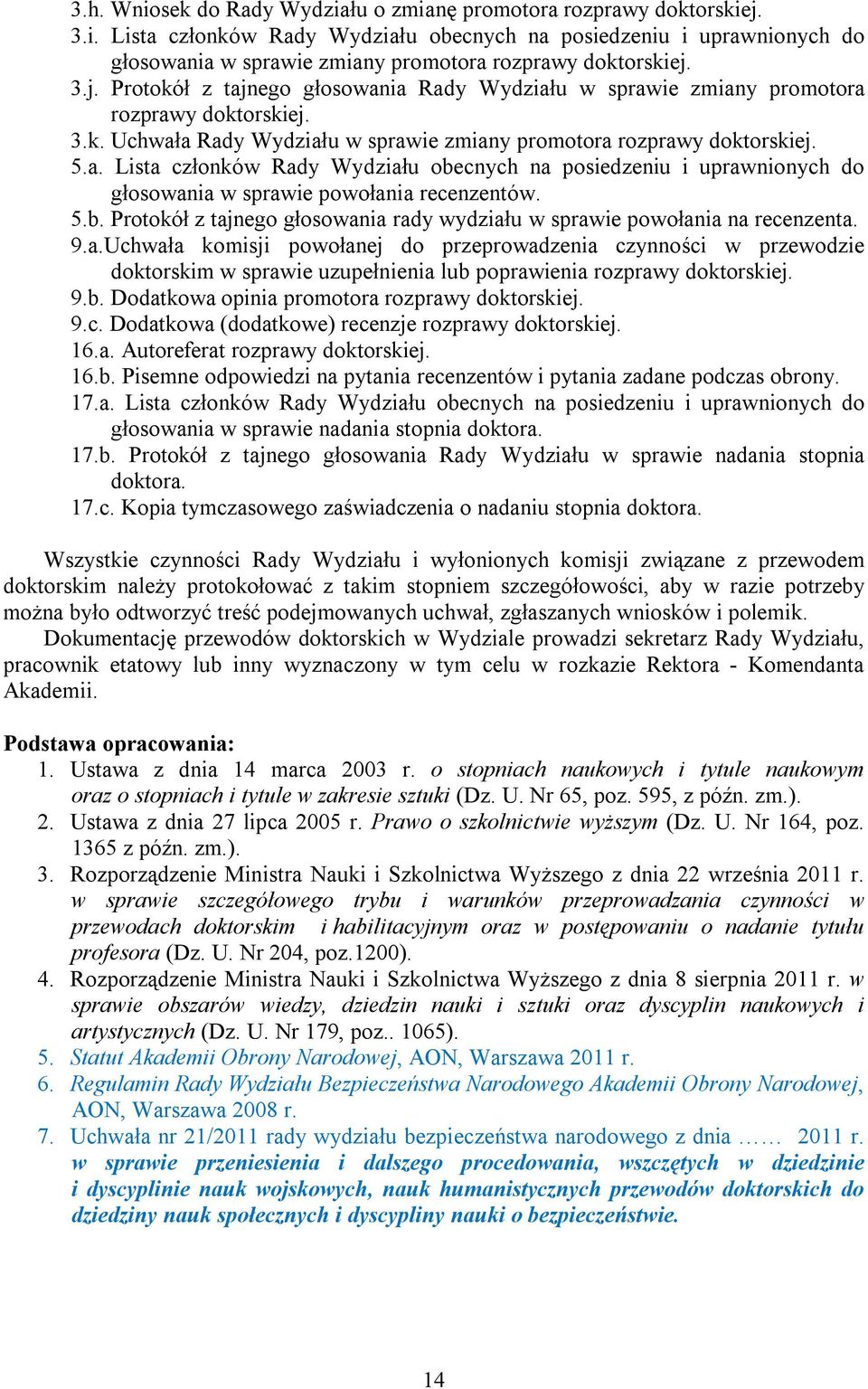 3.h. Wniosek do Rady Wydziału o zmianę promotora rozprawy doktorskiej.
3.i. Lista członków Rady Wydziału obecnych na posiedzeniu i uprawnionych do głosowania w sprawie zmiany promotora rozprawy doktorskiej.
3.j. Protokół z tajnego głosowania Rady Wydziału w sprawie zmiany promotora rozprawy doktorskiej.
3.k. Uchwała Rady Wydziału w sprawie zmiany promotora rozprawy doktorskiej.
5.a. Lista członków Rady Wydziału obecnych na posiedzeniu i uprawnionych do głosowania w sprawie powołania recenzentów.
5.b. Protokół z tajnego głosowania rady wydziału w sprawie powołania na recenzenta.
9.a.Uchwała komisji powołanej do przeprowadzenia czynności w przewodzie doktorskim w sprawie uzupełnienia lub poprawienia rozprawy doktorskiej.
9.b. Dodatkowa opinia promotora rozprawy doktorskiej.
9.c. Dodatkowa (dodatkowe) recenzje rozprawy doktorskiej.
16.a. Autoreferat rozprawy doktorskiej.
16.b. Pisemne odpowiedzi na pytania recenzentów i pytania zadane podczas obrony.
17.a. Lista członków Rady Wydziału obecnych na posiedzeniu i uprawnionych do głosowania w sprawie nadania stopnia doktora.
17.b. Protokół z tajnego głosowania Rady Wydziału w sprawie nadania stopnia doktora.
17.c. Kopia tymczasowego zaświadczenia o nadaniu stopnia doktora.

Wszystkie czynności Rady Wydziału i wyłonionych komisji związane z przewodem doktorskim należy protokołować z takim stopniem szczegółowości, aby w razie potrzeby można było odtworzyć treść podejmowanych uchwał, zgłaszanych wniosków i polemik.
Dokumentację przewodów doktorskich w Wydziale prowadzi sekretarz Rady Wydziału, pracownik etatowy lub inny wyznaczony w tym celu w rozkazie Rektora - Komendanta Akademii.

Podstawa opracowania:
1. Ustawa z dnia 14 marca 2003 r. o stopniach naukowych i tytule naukowym oraz o stopniach i tytule w zakresie sztuki (Dz. U. Nr 65, poz. 595, z późn. zm.).
2. Ustawa z dnia 27 lipca 2005 r. Prawo o szkolnictwie wyższym (Dz. U. Nr 164, poz. 1365 z późn. zm.).
3. Rozporządzenie Ministra Nauki i Szkolnictwa Wyższego z dnia 22 września 2011 r. w sprawie szczegółowego trybu i warunków przeprowadzania czynności w przewodach doktorskim i habilitacyjnym oraz w postępowaniu o nadanie tytułu profesora (Dz. U. Nr 204, poz.1200).
4. Rozporządzenie Ministra Nauki i Szkolnictwa Wyższego z dnia 8 sierpnia 2011 r. w sprawie obszarów wiedzy, dziedzin nauki i sztuki oraz dyscyplin naukowych i artystycznych (Dz. U. Nr 179, poz.. 1065).
5. Statut Akademii Obrony Narodowej, AON, Warszawa 2011 r.
6. Regulamin Rady Wydziału Bezpieczeństwa Narodowego Akademii Obrony Narodowej, AON, Warszawa 2008 r.
7. Uchwała nr 21/2011 rady wydziału bezpieczeństwa narodowego z dnia …… 2011 r. w sprawie przeniesienia i dalszego procedowania, wszczętych w dziedzinie i dyscyplinie nauk wojskowych, nauk humanistycznych przewodów doktorskich do dziedziny nauk społecznych i dyscypliny nauki o bezpieczeństwie.

14